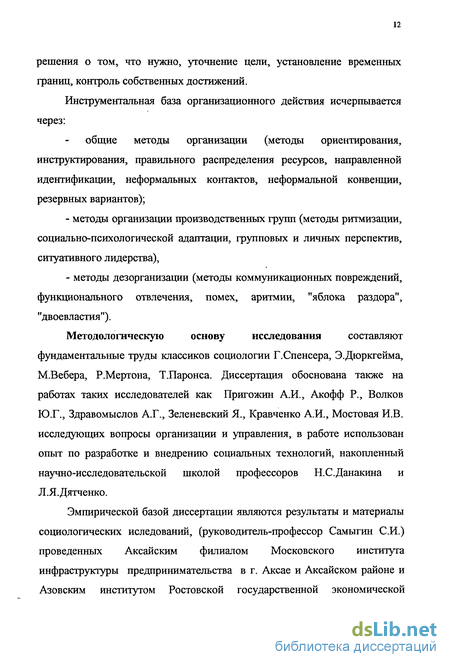 12

решения о том, что нужно, уточнение цели, установление временных границ, контроль собственных достижений.

Инструментальная база организационного действия исчерпывается через:

- общие методы организации (методы ориентирования, инструктирования, правильного распределения ресурсов, направленной идентификации, неформальных контактов, неформальной конвенции, резервных вариантов);

- методы организации производственных групп (методы ритмизации, социально-психологической адаптации, групповых и личных перспектив, ситуативного лидерства),

- методы дезорганизации (методы коммуникационных повреждений, функционального отвлечения, помех, аритмии, "яблока раздора", "двоевластия").

Методологическую основу исследования составляют фундаментальные труды классиков социологии Г.Спенсера, Э.Дюркгейма, М.Вебера, Р.Мертона, Т.Паронса. Диссертация обоснована также на работах таких исследователей как Пригожин А.И., Акофф Р., Волков Ю.Г., Здравомыслов А.Г., Зеленевский Я., Кравченко А.И., Мостовая И.В. исследующих вопросы организации и управления, в работе использован опыт по разработке и внедрению социальных технологий, накопленный научно-исследовательской школой профессоров Н.С.Данакина и Л.Я.Дятченко.

Эмпирической базой диссертации являются результаты и материалы социологических иследований, (руководитель-профессор Самыгин С.И.) проведенных Аксайским филиалом Московского института инфраструктуры предпринимательства в г. Аксае и Аксайском районе и Азовским институтом Ростовской государственной экономической

dsLib.net
библиотека диссертаций